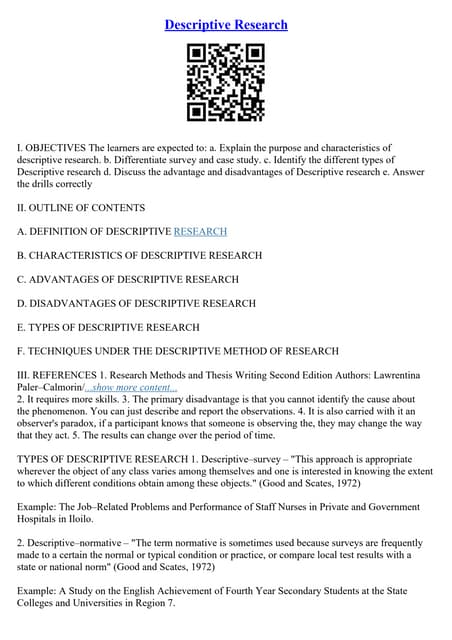 Descriptive Research

I. OBJECTIVES The learners are expected to: a. Explain the purpose and characteristics of descriptive research. b. Differentiate survey and case study. c. Identify the different types of Descriptive research d. Discuss the advantage and disadvantages of Descriptive research e. Answer the drills correctly

II. OUTLINE OF CONTENTS

A. DEFINITION OF DESCRIPTIVE RESEARCH

B. CHARACTERISTICS OF DESCRIPTIVE RESEARCH

C. ADVANTAGES OF DESCRIPTIVE RESEARCH

D. DISADVANTAGES OF DESCRIPTIVE RESEARCH

E. TYPES OF DESCRIPTIVE RESEARCH

F. TECHNIQUES UNDER THE DESCRIPTIVE METHOD OF RESEARCH

III. REFERENCES 1. Research Methods and Thesis Writing Second Edition Authors: Lawrentina Paler–Calmorin/...show more content...
2. It requires more skills. 3. The primary disadvantage is that you cannot identify the cause about the phenomenon. You can just describe and report the observations. 4. It is also carried with it an observer's paradox, if a participant knows that someone is observing the, they may change the way that they act. 5. The results can change over the period of time.

TYPES OF DESCRIPTIVE RESEARCH 1. Descriptive–survey – "This approach is appropriate wherever the object of any class varies among themselves and one is interested in knowing the extent to which different conditions obtain among these objects." (Good and Scates, 1972)

Example: The Job–Related Problems and Performance of Staff Nurses in Private and Government Hospitals in Iloilo.

2. Descriptive–normative – "The term normative is sometimes used because surveys are frequently made to a certain the normal or typical condition or practice, or compare local test results with a state or national norm" (Good and Scates, 1972)

Example: A Study on the English Achievement of Fourth Year Secondary Students at the State Colleges and Universities in Region 7.